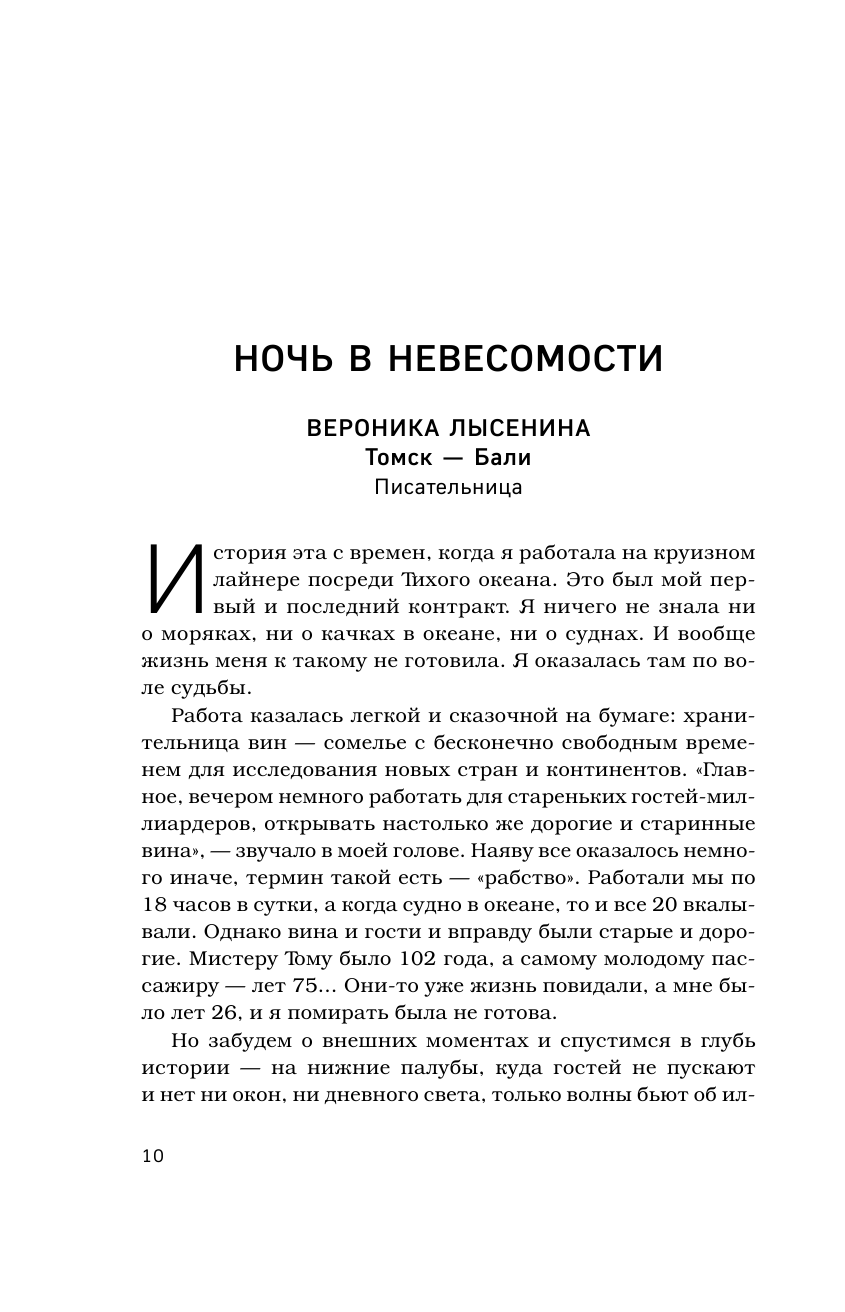 НОЧЬ В НЕВЕСОМОСТИ

ВЕРОНИКА ЛЫСЕНИНА
Томск — Бали
Писательница

История эта с времен, когда я работала на круизном лайнере посреди Тихого океана. Это был мой первый и последний контракт. Я ничего не знала ни о моряках, ни о качках в океане, ни о суднах. И вообще жизнь меня к такому не готовила. Я оказалась там по воле судьбы.

Работа казалась легкой и сказочной на бумаге: хранительница вин — сомелье с бесконечно свободным временем для исследования новых стран и континентов. «Главное, вечером немного работать для стареньких гостей-миллиардеров, открывать настолько же дорогие и старинные вина», — звучало в моей голове. Наяву все оказалось немного иначе, термин такой есть — «рабство». Работали мы по 18 часов в сутки, а когда судно в океане, то и все 20 вкалывали. Однако вина и гости и вправду были старые и дорогие. Мистеру Тому было 102 года, а самому молодому пассажиру — лет 75... Они-то уже жизнь повидали, а мне было лет 26, и я помирать была не готова.

Но забудем о внешних моментах и спустимся в глубь истории — на нижние палубы, куда гостей не пускают и нет ни окон, ни дневного света, только волны бьют об ил-

10